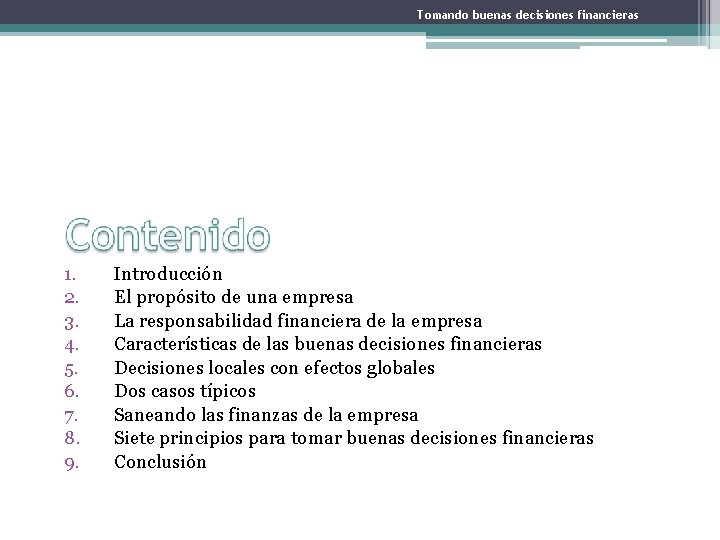 Tomando buenas decisiones financieras

Contenido

1. Introducción
2. El propósito de una empresa
3. La responsabilidad financiera de la empresa
4. Características de las buenas decisiones financieras
5. Decisiones locales con efectos globales
6. Dos casos típicos
7. Saneando las finanzas de la empresa
8. Siete principios para tomar buenas decisiones financieras
9. Conclusión